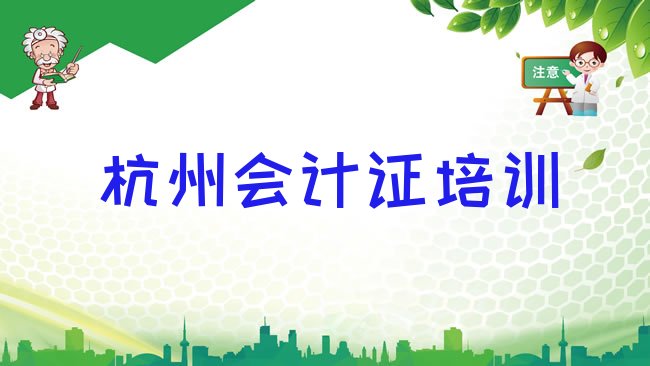 注意

杭州会计证培训